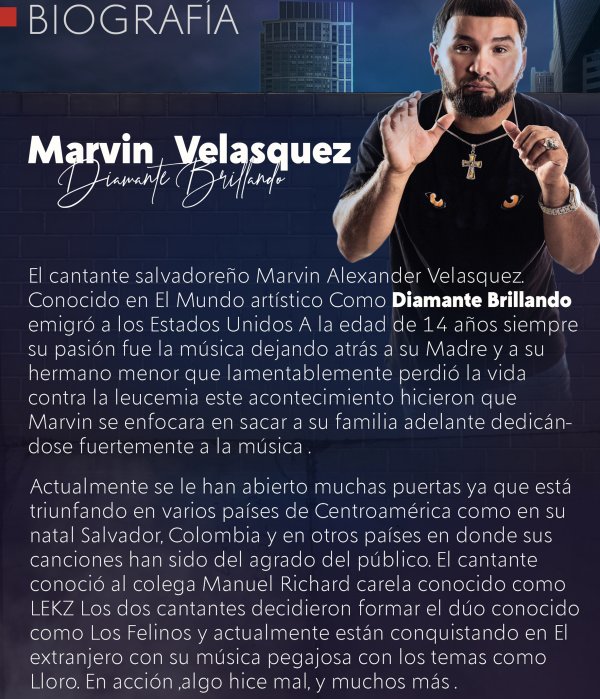 BIOGRAFÍA

Marvin Velasquez
Diamante Brillando

El cantante salvadoreño Marvin Alexander Velasquez. Conocido en El Mundo artístico Como Diamante Brillando emigró a los Estados Unidos A la edad de 14 años siempre su pasión fue la música dejando atrás a su Madre y a su hermano menor que lamentablemente perdió la vida contra la leucemia este acontecimiento hicieron que Marvin se enfocara en sacar a su familia adelante dedicándose fuertemente a la música .

Actualmente se le han abierto muchas puertas ya que está triunfando en varios países de Centroamérica como en su natal Salvador, Colombia y en otros países en donde sus canciones han sido del agrado del público. El cantante conoció al colega Manuel Richard carela conocido como LEKZ Los dos cantantes decidieron formar el dúo conocido como Los Felinos y actualmente están conquistando en El extranjero con su música pegajosa con los temas como Lloro. En acción ,algo hice mal, y muchos más .